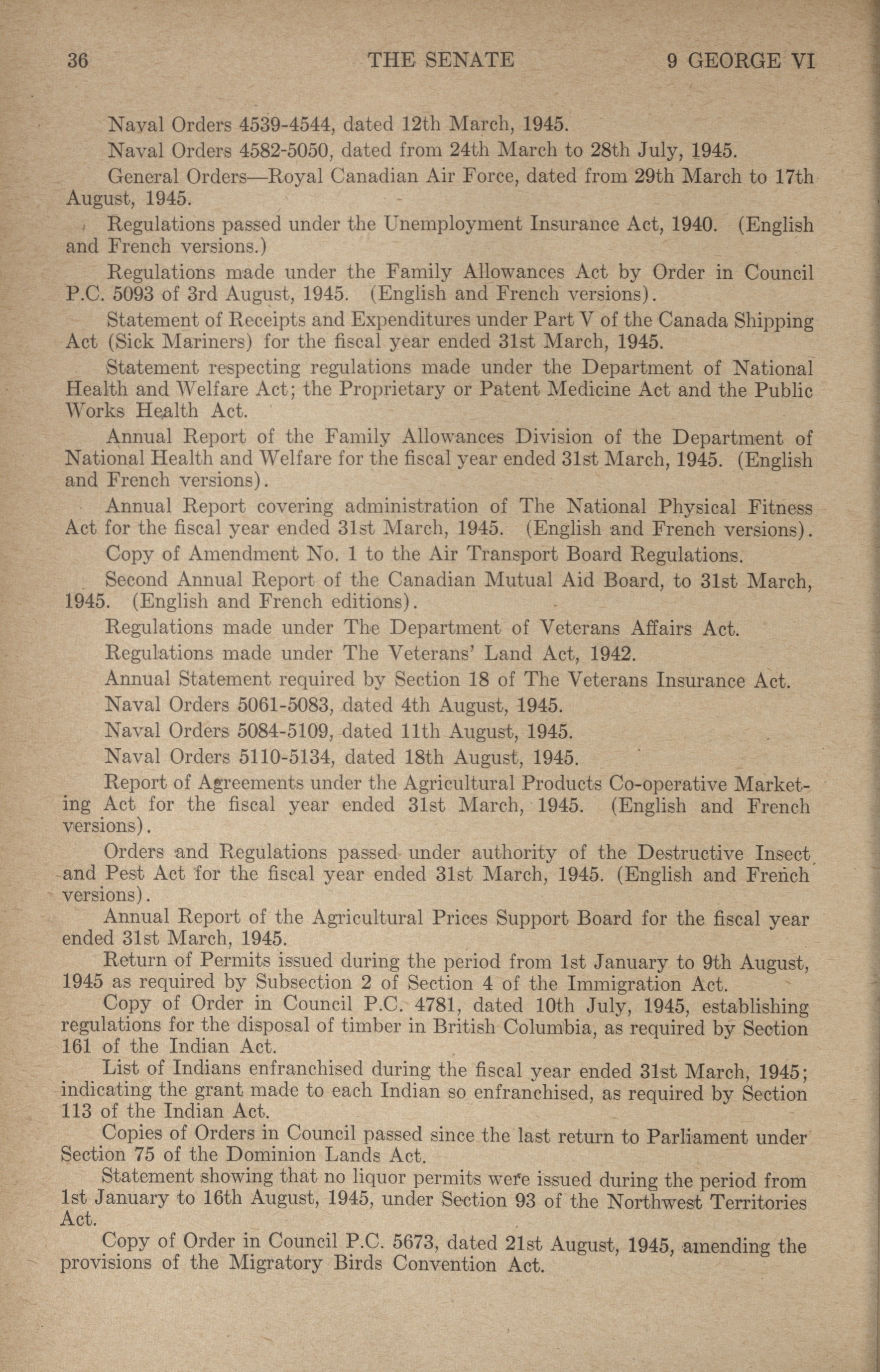 36 THE SENATE 9 GEORGE VI

Naval Orders 4539-4544, dated 12th March, 1945.

Naval Orders 4582-5050, dated from 24th March to 28th July, 1945.

General Orders—Royal Canadian Air Force, dated from 29th March to 17th August, 1945.

Regulations passed under the Unemployment Insurance Act, 1940. (English and French versions.)

Regulations made under the Family Allowances Act by Order in Council P.C. 5093 of 3rd August, 1945. (English and French versions).

Statement of Receipts and Expenditures under Part V of the Canada Shipping Act (Sick Mariners) for the fiscal year ended 31st March, 1945.

Statement respecting regulations made under the Department of National Health and Welfare Act; the Proprietary or Patent Medicine Act and the Public Works Health Act.

Annual Report of the Family Allowances Division of the Department of National Health and Welfare for the fiscal year ended 31st March, 1945. (English and French versions).

Annual Report covering administration of The National Physical Fitness Act for the fiscal year ended 31st March, 1945. (English and French versions).

Copy of Amendment No. 1 to the Air Transport Board Regulations.

Second Annual Report of the Canadian Mutual Aid Board, to 31st March, 1945. (English and French editions).

Regulations made under The Department of Veterans Affairs Act.

Regulations made under The Veterans' Land Act, 1942.

Annual Statement required by Section 18 of The Veterans Insurance Act.

Naval Orders 5061-5083, dated 4th August, 1945.

Naval Orders 5084-5109, dated 11th August, 1945.

Naval Orders 5110-5134, dated 18th August, 1945.

Report of Agreements under the Agricultural Products Co-operative Marketing Act for the fiscal year ended 31st March, 1945. (English and French versions).

Orders and Regulations passed under authority of the Destructive Insect and Pest Act for the fiscal year ended 31st March, 1945. (English and French versions).

Annual Report of the Agricultural Prices Support Board for the fiscal year ended 31st March, 1945.

Return of Permits issued during the period from 1st January to 9th August, 1945 as required by Subsection 2 of Section 4 of the Immigration Act.

Copy of Order in Council P.C. 4781, dated 10th July, 1945, establishing regulations for the disposal of timber in British Columbia, as required by Section 161 of the Indian Act.

List of Indians enfranchised during the fiscal year ended 31st March, 1945; indicating the grant made to each Indian so enfranchised, as required by Section 113 of the Indian Act.

Copies of Orders in Council passed since the last return to Parliament under Section 75 of the Dominion Lands Act.

Statement showing that no liquor permits were issued during the period from 1st January to 16th August, 1945, under Section 93 of the Northwest Territories Act.

Copy of Order in Council P.C. 5673, dated 21st August, 1945, amending the provisions of the Migratory Birds Convention Act.